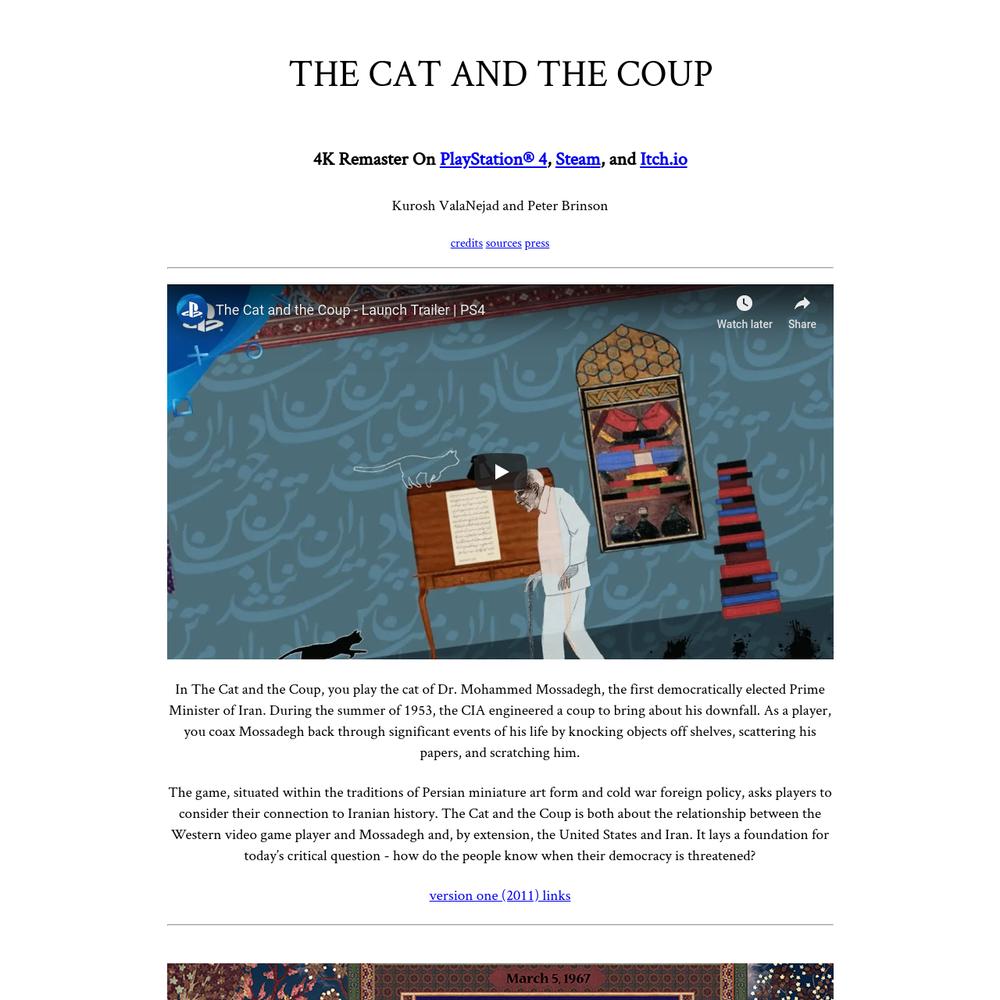 THE CAT AND THE COUP

4K Remaster On PlayStation® 4, Steam, and Itch.io

Kurosh ValaNejad and Peter Brinson

credits sources press

The Cat and the Coup - Launch Trailer | PS4

Watch later

Share

In The Cat and the Coup, you play the cat of Dr. Mohammed Mossadegh, the first democratically elected Prime Minister of Iran. During the summer of 1953, the CIA engineered a coup to bring about his downfall. As a player, you coax Mossadegh back through significant events of his life by knocking objects off shelves, scattering his papers, and scratching him.

The game, situated within the traditions of Persian miniature art form and cold war foreign policy, asks players to consider their connection to Iranian history. The Cat and the Coup is both about the relationship between the Western video game player and Mossadegh and, by extension, the United States and Iran. It lays a foundation for today's critical question - how do the people know when their democracy is threatened?

version one (2011) links

March 5, 1967